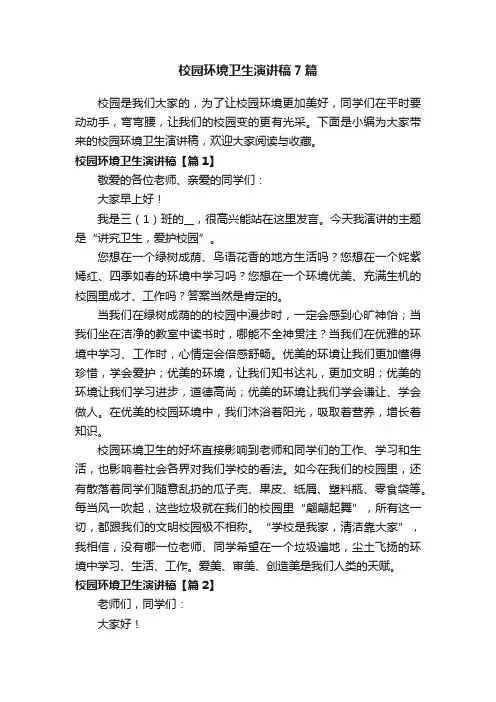 校园环境卫生演讲稿7篇

校园是我们大家的，为了让校园环境更加美好，同学们在平时要动动手，弯弯腰，让我们的校园变的更有光采。下面是小编为大家带来的校园环境卫生演讲稿，欢迎大家阅读与收藏。

校园环境卫生演讲稿【篇1】

敬爱的各位老师、亲爱的同学们：

大家早上好！

我是三（1）班的__，很高兴能站在这里发言。今天我演讲的主题是“讲究卫生，爱护校园”。

您想在一个绿树成荫、鸟语花香的地方生活吗？您想在一个姹紫嫣红、四季如春的环境中学习吗？您想在一个环境优美、充满生机的校园里成才、工作吗？答案当然是肯定的。

当我们在绿树成荫的的校园中漫步时，一定会感到心旷神怡；当我们坐在洁净的教室中读书时，哪能不全神贯注？当我们在优雅的环境中学习、工作时，心情定会倍感舒畅。优美的环境让我们更加懂得珍惜，学会爱护；优美的环境，让我们知书达礼，更加文明；优美的环境让我们学习进步，道德高尚；优美的环境让我们学会谦让、学会做人。在优美的校园环境中，我们沐浴着阳光，吸取着营养，增长着知识。

校园环境卫生的好坏直接影响到老师和同学们的工作、学习和生活，也影响着社会各界对我们学校的看法。如今在我们的校园里，还有散落着同学们随意乱扔的瓜子壳、果皮、纸屑、塑料瓶、零食袋等。每当风一吹起，这些垃圾就在我们的校园里“翩翩起舞”，所有这一切，都跟我们的文明校园极不相称。“学校是我家，清洁靠大家”，我相信，没有哪一位老师、同学希望在一个垃圾遍地，尘土飞扬的环境中学习、生活、工作。爱美、审美、创造美是我们人类的天赋。

校园环境卫生演讲稿【篇2】

老师们，同学们：

大家好！